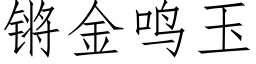 锵金鸣玉